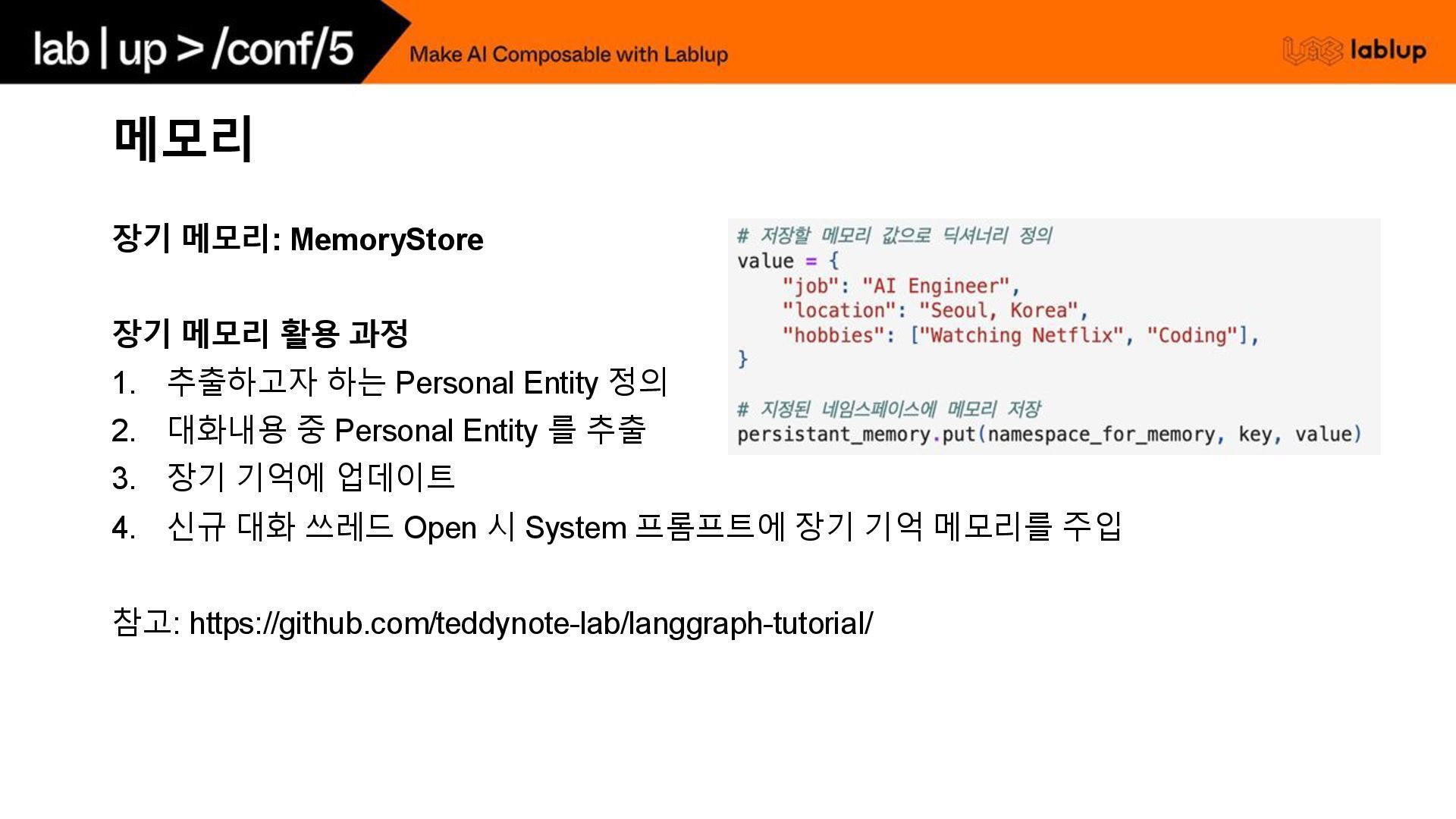 lab | up > /conf/5

Make AI Composable with Lablup

lablup

메모리

장기 메모리: MemoryStore

장기 메모리 활용 과정
1. 추출하고자 하는 Personal Entity 정의
2. 대화내용 중 Personal Entity 를 추출
3. 장기 기억에 업데이트
4. 신규 대화 쓰레드 Open 시 System 프롬프트에 장기 기억 메모리를 주입

# 저장할 메모리 값으로 딕셔너리 정의
value = {
    "job": "AI Engineer",
    "location": "Seoul, Korea",
    "hobbies": ["Watching Netflix", "Coding"],
}

# 지정된 네임스페이스에 메모리 저장
persistant_memory.put(namespace_for_memory, key, value)

참고: https://github.com/teddynote-lab/langgraph-tutorial/